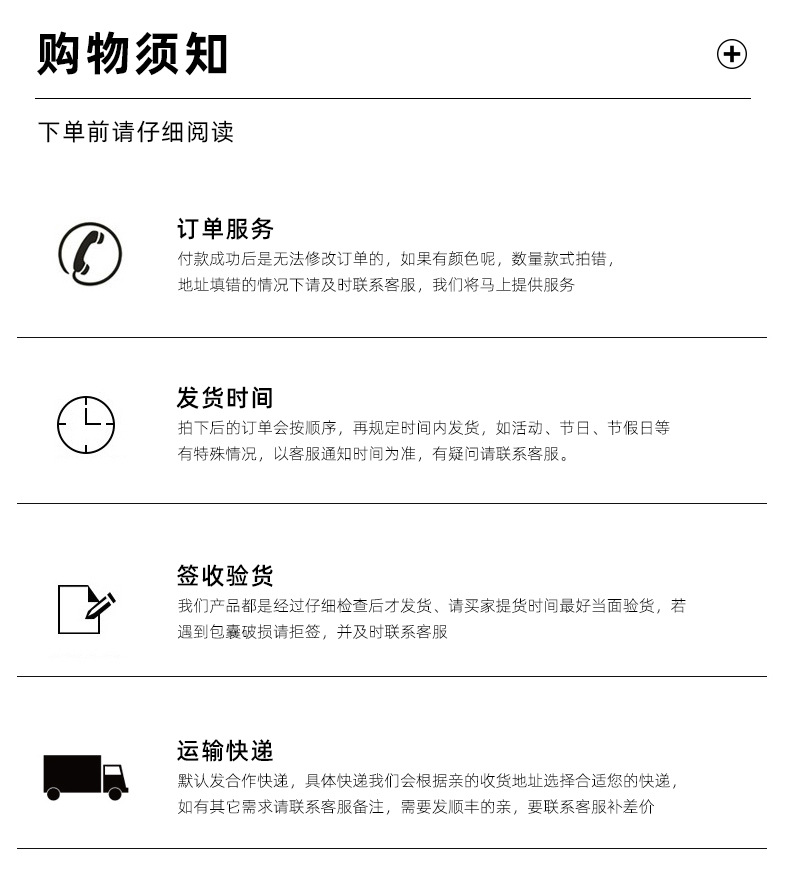 购物须知

下单前请仔细阅读

订单服务

付款成功后是无法修改订单的，如果有颜色呢，数量款式拍错，地址填错的情况下请及时联系客服，我们将马上提供服务

发货时间

拍下后的订单会按顺序，再规定时间内发货，如活动、节日、节假日等有特殊情况，以客服通知时间为准，有疑问请联系客服。

签收验货

我们产品都是经过仔细检查后才发货、请买家提货时间最好当面验货，若遇到包囊破损请拒签，并及时联系客服

运输快递

默认发合作快递，具体快递我们会根据亲的收货地址选择合适您的快递，如有其它需求请联系客服备注，需要发顺丰的亲，要联系客服补差价